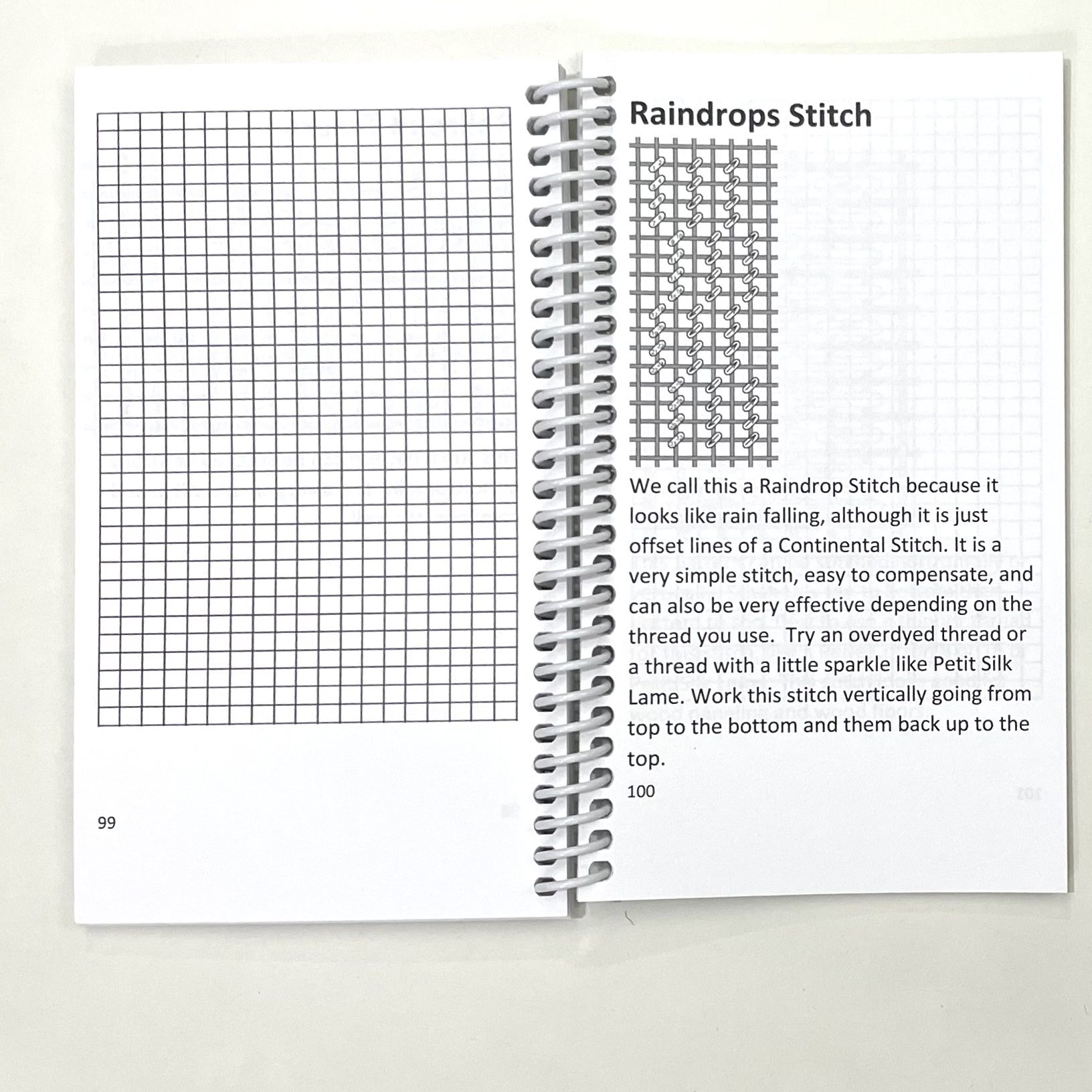 99

Raindrops Stitch

We call this a Raindrop Stitch because it looks like rain falling, although it is just offset lines of a Continental Stitch. It is a very simple stitch, easy to compensate, and can also be very effective depending on the thread you use.  Try an overdyed thread or a thread with a little sparkle like Petit Silk Lame. Work this stitch vertically going from top to the bottom and them back up to the top.

100